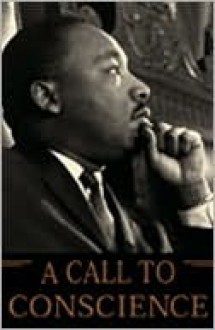 A CALL TO
CONSCIENCE